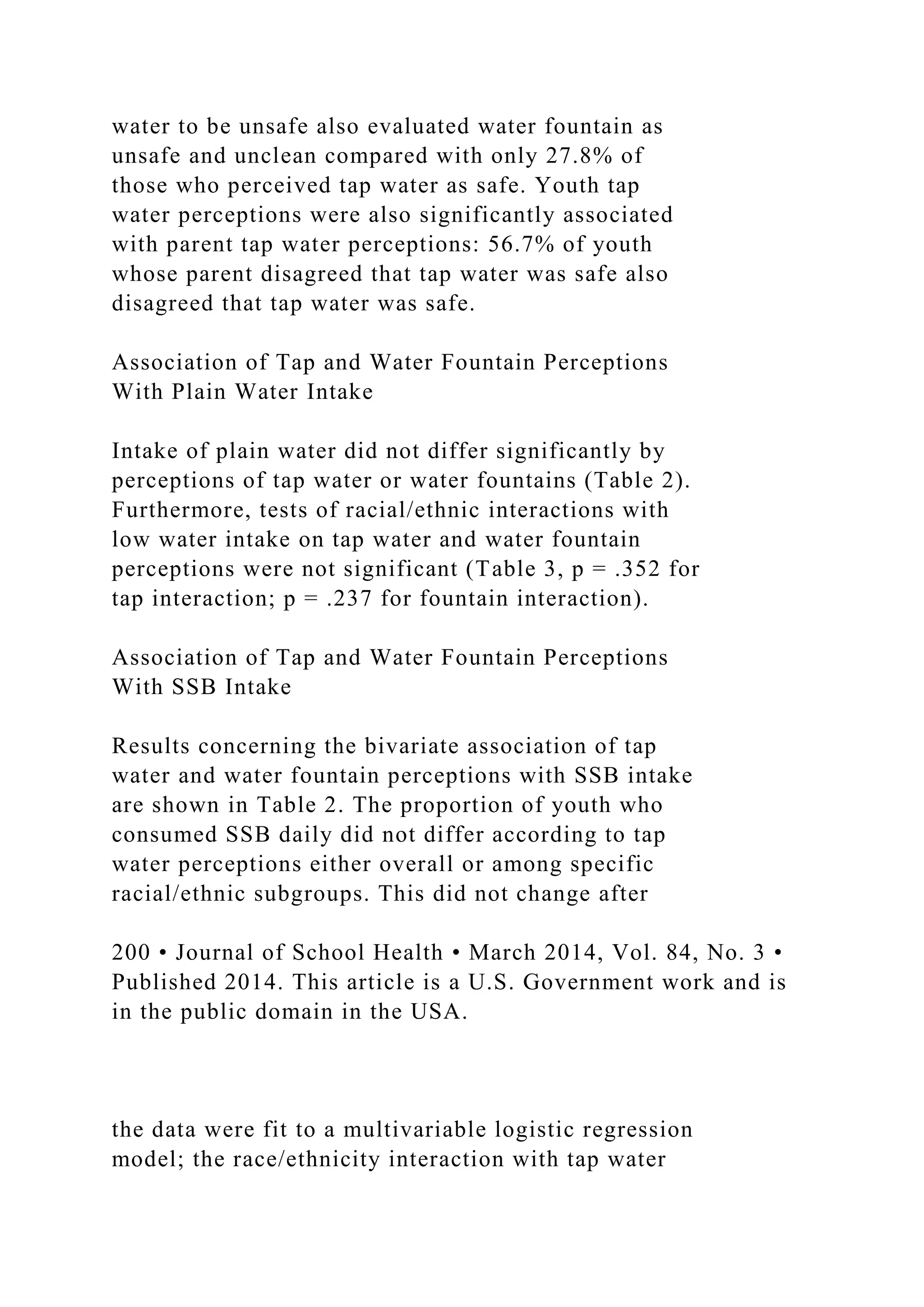 water to be unsafe also evaluated water fountain as unsafe and unclean compared with only 27.8% of those who perceived tap water as safe. Youth tap water perceptions were also significantly associated with parent tap water perceptions: 56.7% of youth whose parent disagreed that tap water was safe also disagreed that tap water was safe.

Association of Tap and Water Fountain Perceptions With Plain Water Intake

Intake of plain water did not differ significantly by perceptions of tap water or water fountains (Table 2). Furthermore, tests of racial/ethnic interactions with low water intake on tap water and water fountain perceptions were not significant (Table 3, p = .352 for tap interaction; p = .237 for fountain interaction).

Association of Tap and Water Fountain Perceptions With SSB Intake

Results concerning the bivariate association of tap water and water fountain perceptions with SSB intake are shown in Table 2. The proportion of youth who consumed SSB daily did not differ according to tap water perceptions either overall or among specific racial/ethnic subgroups. This did not change after

200 • Journal of School Health • March 2014, Vol. 84, No. 3 • Published 2014. This article is a U.S. Government work and is in the public domain in the USA.

the data were fit to a multivariable logistic regression model; the race/ethnicity interaction with tap water